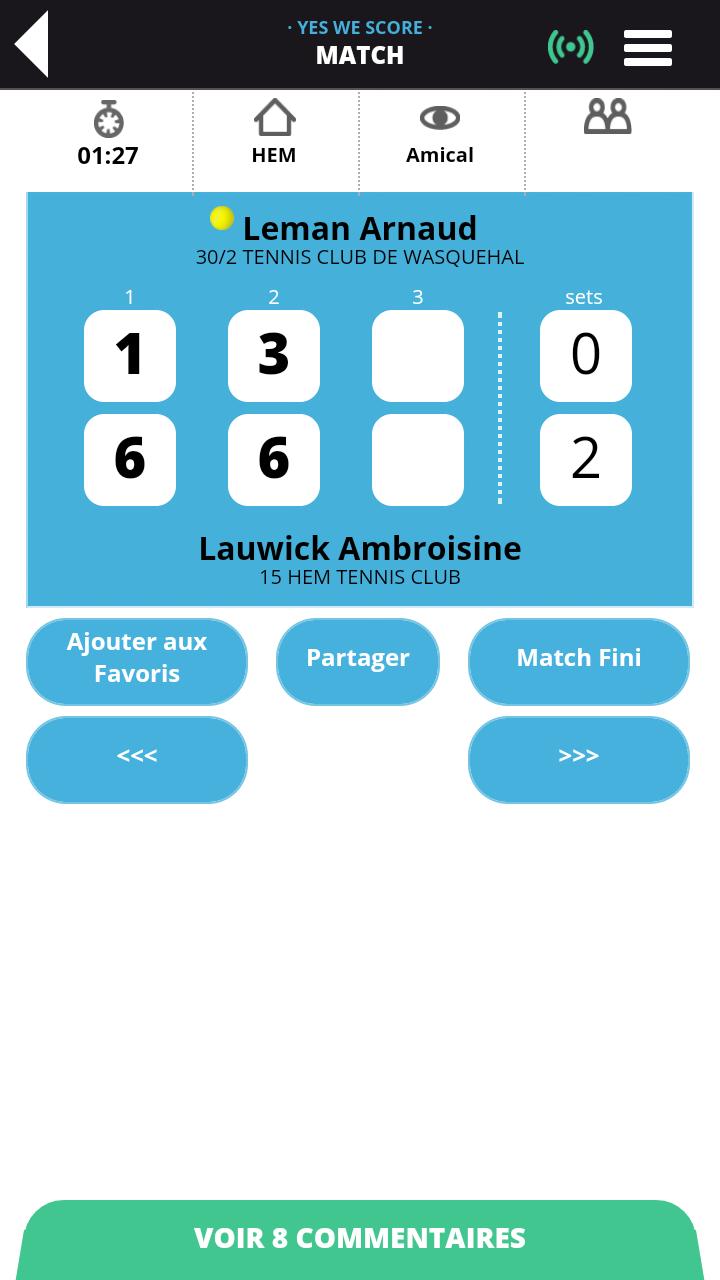 · YES WE SCORE ·
MATCH

01:27
HEM
Amical

Leman Arnaud
30/2 TENNIS CLUB DE WASQUEHAL

| 1 | 2 | 3 | sets |
|---|---|---|---|
| 1 | 3 | | 0 |
| 6 | 6 | | 2 |

Lauwick Ambroisine
15 HEM TENNIS CLUB

Ajouter aux Favoris
Partager
Match Fini
<<<
>>>

VOIR 8 COMMENTAIRES